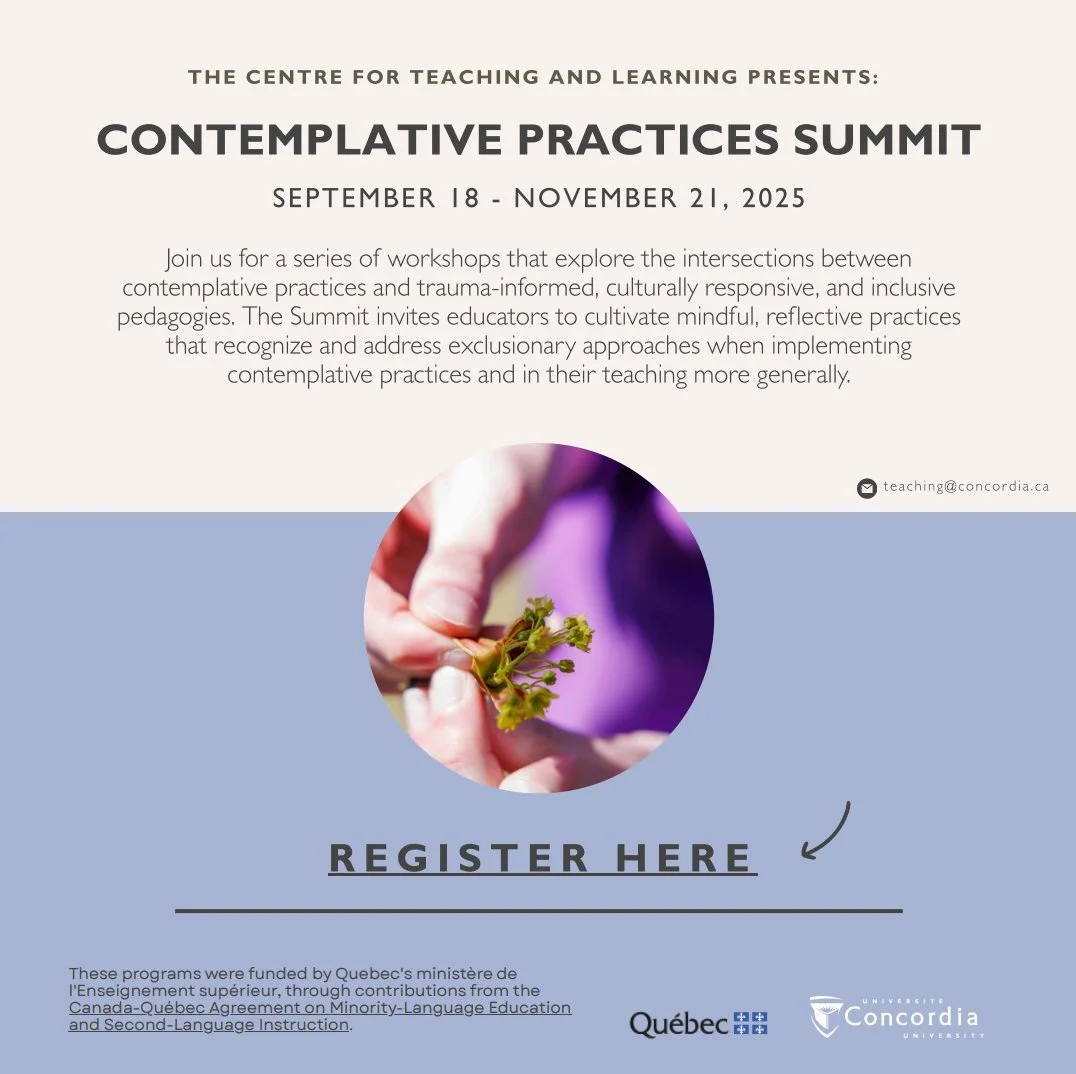 THE CENTRE FOR TEACHING AND LEARNING PRESENTS:

CONTEMPLATIVE PRACTICES SUMMIT

SEPTEMBER 18 - NOVEMBER 21, 2025

Join us for a series of workshops that explore the intersections between contemplative practices and trauma-informed, culturally responsive, and inclusive pedagogies. The Summit invites educators to cultivate mindful, reflective practices that recognize and address exclusionary approaches when implementing contemplative practices and in their teaching more generally.

teaching@concordia.ca

REGISTER HERE

These programs were funded by Quebec's ministère de l'Enseignement supérieur, through contributions from the Canada-Québec Agreement on Minority-Language Education and Second-Language Instruction.

Québec

UNIVERSITÉ Concordia UNIVERSITY